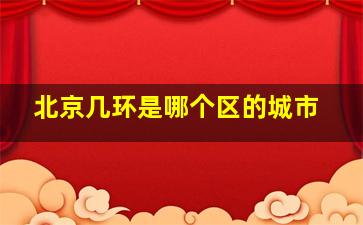 北京几环是哪个区的城市